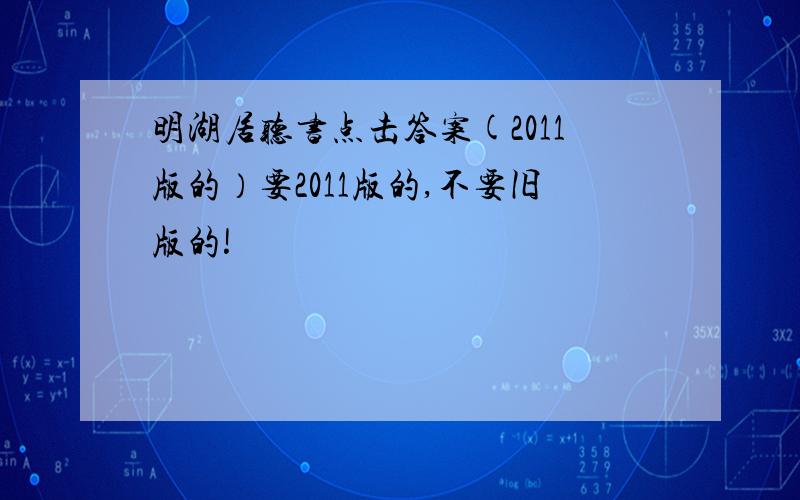 明湖居聽書点击答案（2011版的）要2011版的，不要旧版的！